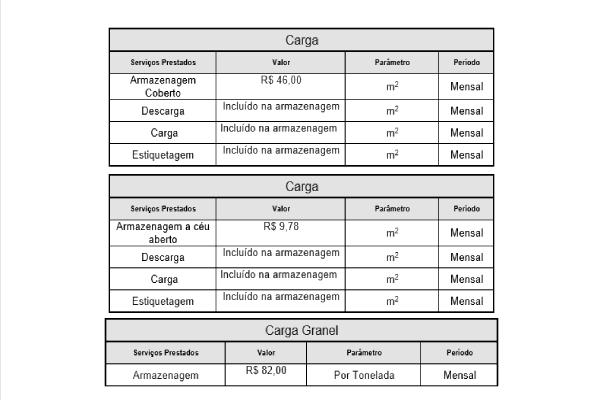 Carga

| Serviços Prestados | Valor | Parâmetro | Período |
|---|---|---|---|
| Armazenagem Coberto | R$ 46,00 | $m^2$ | Mensal |
| Descarga | Incluído na armazenagem | $m^2$ | Mensal |
| Carga | Incluído na armazenagem | $m^2$ | Mensal |
| Estiquetagem | Incluído na armazenagem | $m^2$ | Mensal |

Carga

| Serviços Prestados | Valor | Parâmetro | Período |
|---|---|---|---|
| Armazenagem a céu aberto | R$ 9,78 | $m^2$ | Mensal |
| Descarga | Incluído na armazenagem | $m^2$ | Mensal |
| Carga | Incluído na armazenagem | $m^2$ | Mensal |
| Estiquetagem | Incluído na armazenagem | $m^2$ | Mensal |

Carga Granel

| Serviços Prestados | Valor | Parâmetro | Período |
|---|---|---|---|
| Armazenagem | R$ 82,00 | Por Tonelada | Mensal |